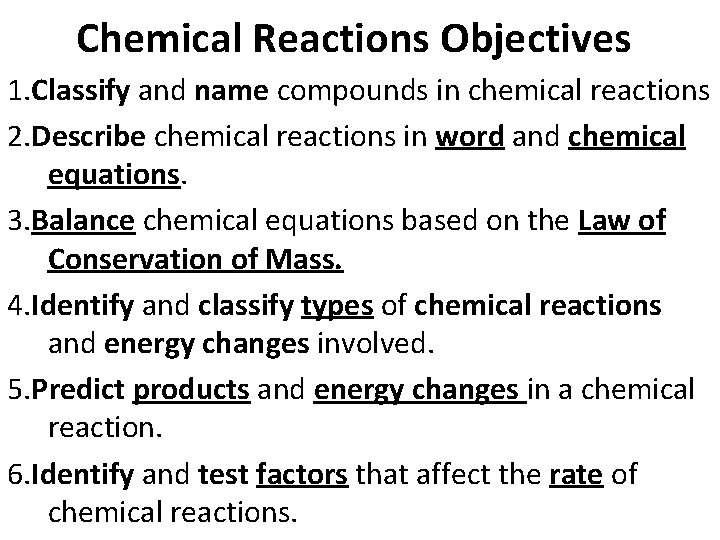 Chemical Reactions Objectives

1.Classify and name compounds in chemical reactions

2.Describe chemical reactions in word and chemical equations.

3.Balance chemical equations based on the Law of Conservation of Mass.

4.Identify and classify types of chemical reactions and energy changes involved.

5.Predict products and energy changes in a chemical reaction.

6.Identify and test factors that affect the rate of chemical reactions.